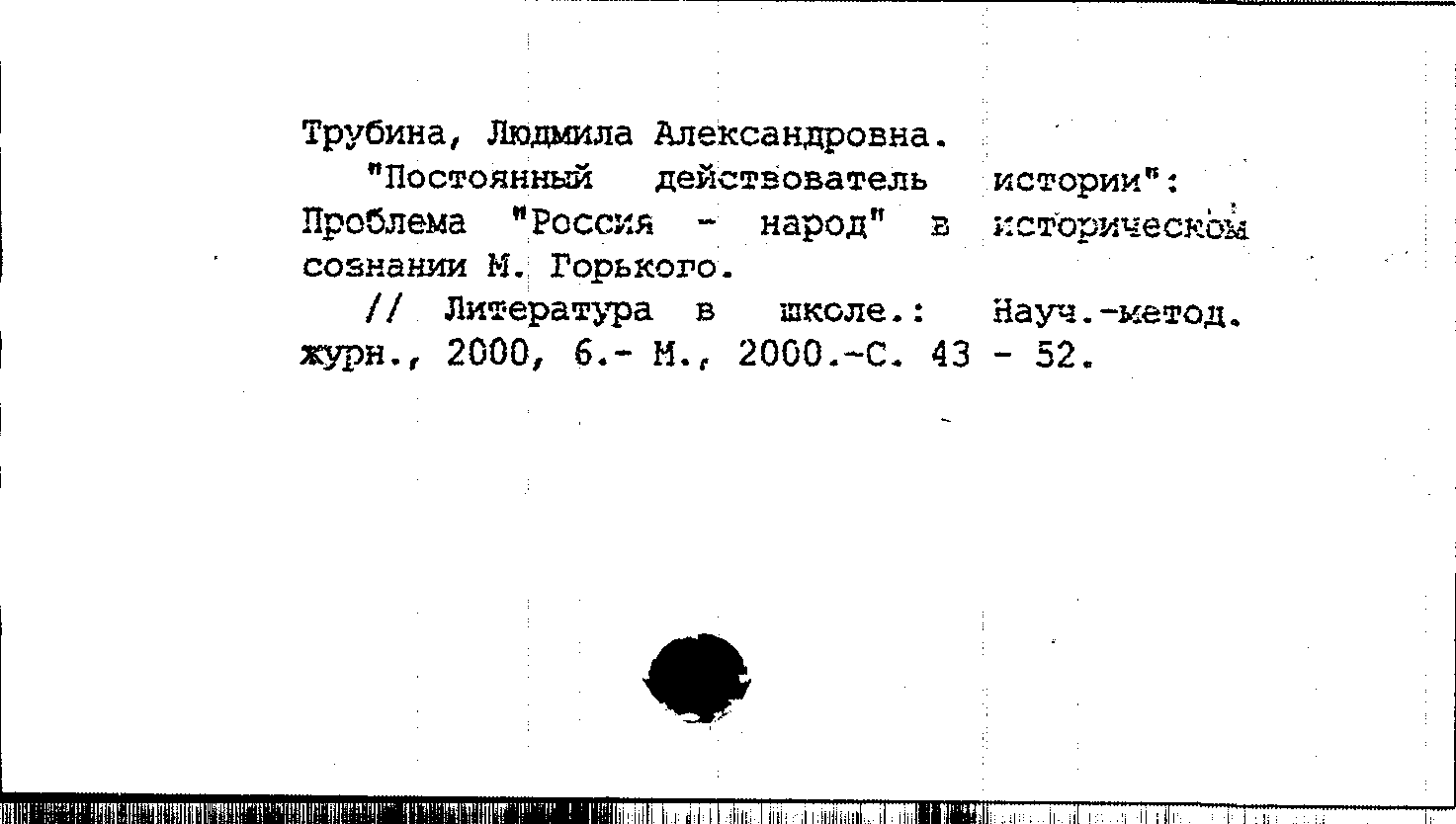 Трубина, Людмила Александровна.

"Постоянный действователь истории": Проблема "Россия - народ" в историческом сознании М. Горького.

// Литература в школе.: Науч.-метод. журн., 2000, 6.- М., 2000.-С. 43 - 52.